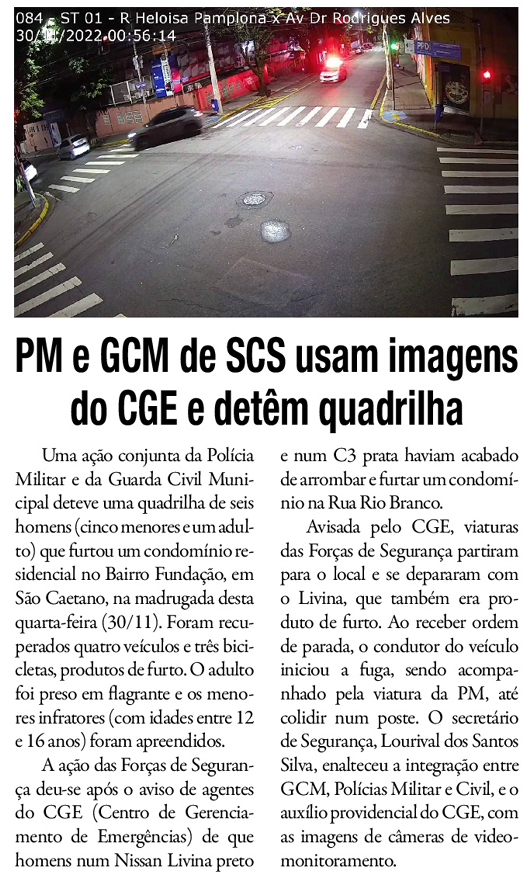 084 - ST 01 - R Heloisa Pamplona x Av Dr Rodrigues Alves
30/11/2022 00:56:14

PPD

PM e GCM de SCS usam imagens do CGE e detêm quadrilha

Uma ação conjunta da Polícia Militar e da Guarda Civil Municipal deteve uma quadrilha de seis homens (cinco menores e um adulto) que furtou um condomínio residencial no Bairro Fundação, em São Caetano, na madrugada desta quarta-feira (30/11). Foram recuperados quatro veículos e três bicicletas, produtos de furto. O adulto foi preso em flagrante e os menores infratores (com idades entre 12 e 16 anos) foram apreendidos.

A ação das Forças de Segurança deu-se após o aviso de agentes do CGE (Centro de Gerenciamento de Emergências) de que homens num Nissan Livina preto e num C3 prata haviam acabado de arrombar e furtar um condomínio na Rua Rio Branco.

Avisada pelo CGE, viaturas das Forças de Segurança partiram para o local e se depararam com o Livina, que também era produto de furto. Ao receber ordem de parada, o condutor do veículo iniciou a fuga, sendo acompanhado pela viatura da PM, até colidir num poste. O secretário de Segurança, Lourival dos Santos Silva, enalteceu a integração entre GCM, Polícias Militar e Civil, e o auxílio providencial do CGE, com as imagens de câmeras de videomonitoramento.